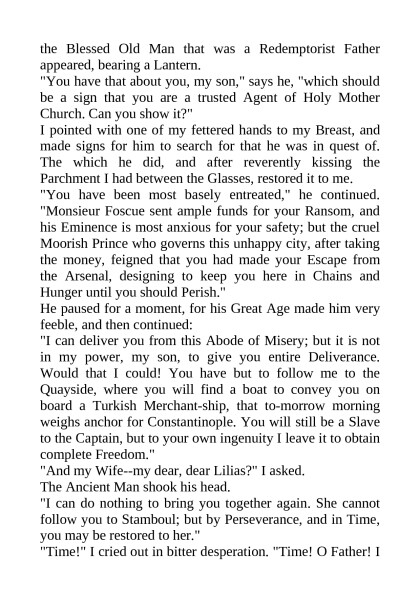 the Blessed Old Man that was a Redemptorist Father appeared, bearing a Lantern.

"You have that about you, my son," says he, "which should be a sign that you are a trusted Agent of Holy Mother Church. Can you show it?"

I pointed with one of my fettered hands to my Breast, and made signs for him to search for that he was in quest of. The which he did, and after reverently kissing the Parchment I had between the Glasses, restored it to me.

"You have been most basely entreated," he continued. "Monsieur Foscue sent ample funds for your Ransom, and his Eminence is most anxious for your safety; but the cruel Moorish Prince who governs this unhappy city, after taking the money, feigned that you had made your Escape from the Arsenal, designing to keep you here in Chains and Hunger until you should Perish."

He paused for a moment, for his Great Age made him very feeble, and then continued:

"I can deliver you from this Abode of Misery; but it is not in my power, my son, to give you entire Deliverance. Would that I could! You have but to follow me to the Quayside, where you will find a boat to convey you on board a Turkish Merchant-ship, that to-morrow morning weighs anchor for Constantinople. You will still be a Slave to the Captain, but to your own ingenuity I leave it to obtain complete Freedom."

"And my Wife--my dear, dear Lilias?" I asked.

The Ancient Man shook his head.

"I can do nothing to bring you together again. She cannot follow you to Stamboul; but by Perseverance, and in Time, you may be restored to her."

"Time!" I cried out in bitter desperation. "Time! O Father! I